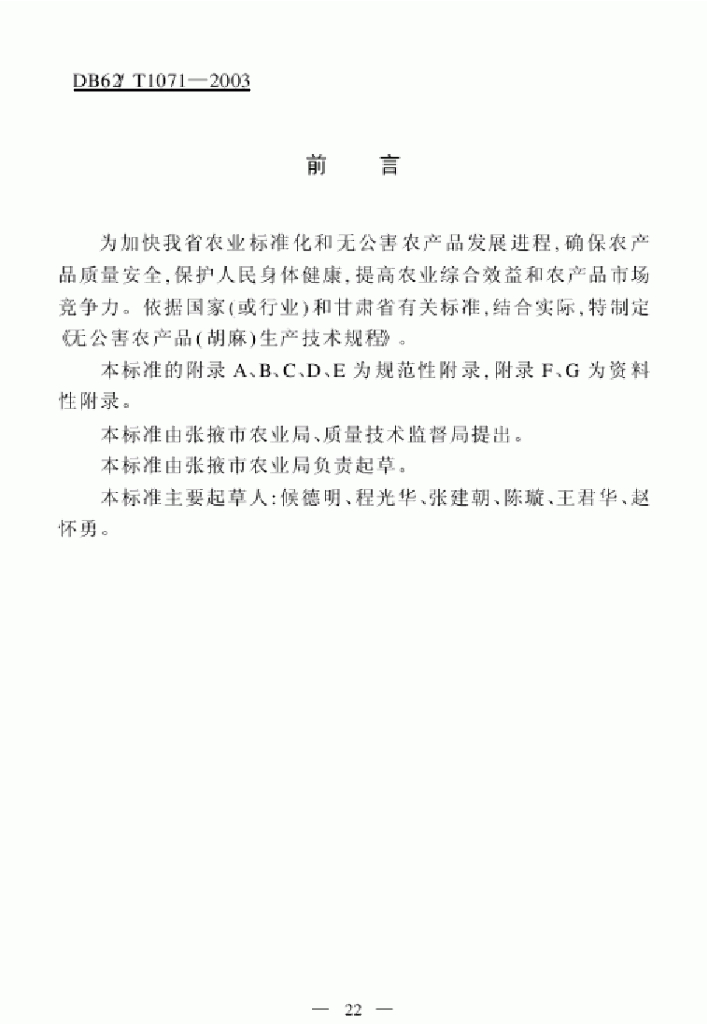 DB62/ T1071—2003

前　言

为加快我省农业标准化和无公害农产品发展进程,确保农产品质量安全,保护人民身体健康,提高农业综合效益和农产品市场竞争力。依据国家(或行业)和甘肃省有关标准,结合实际,特制定《无公害农产品(胡麻)生产技术规程》。

本标准的附录 A、B、C、D、E 为规范性附录,附录 F、G 为资料性附录。

本标准由张掖市农业局、质量技术监督局提出。

本标准由张掖市农业局负责起草。

本标准主要起草人:候德明、程光华、张建朝、陈璇、王君华、赵怀勇。

— 22 —